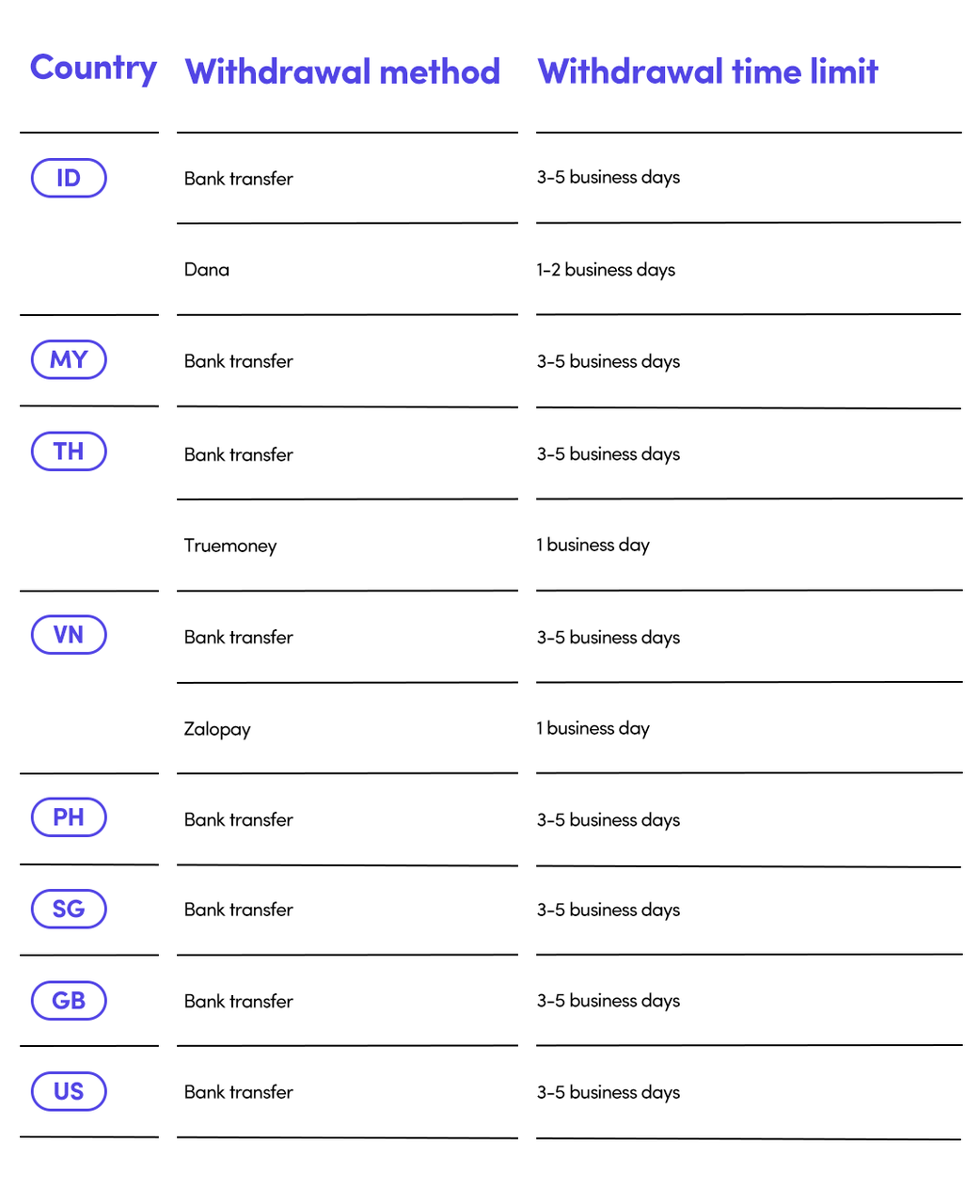 | Country | Withdrawal method | Withdrawal time limit |
|---|---|---|
| ID | Bank transfer | 3-5 business days |
| | Dana | 1-2 business days |
| MY | Bank transfer | 3-5 business days |
| TH | Bank transfer | 3-5 business days |
| | Truemoney | 1 business day |
| VN | Bank transfer | 3-5 business days |
| | Zalopay | 1 business day |
| PH | Bank transfer | 3-5 business days |
| SG | Bank transfer | 3-5 business days |
| GB | Bank transfer | 3-5 business days |
| US | Bank transfer | 3-5 business days |